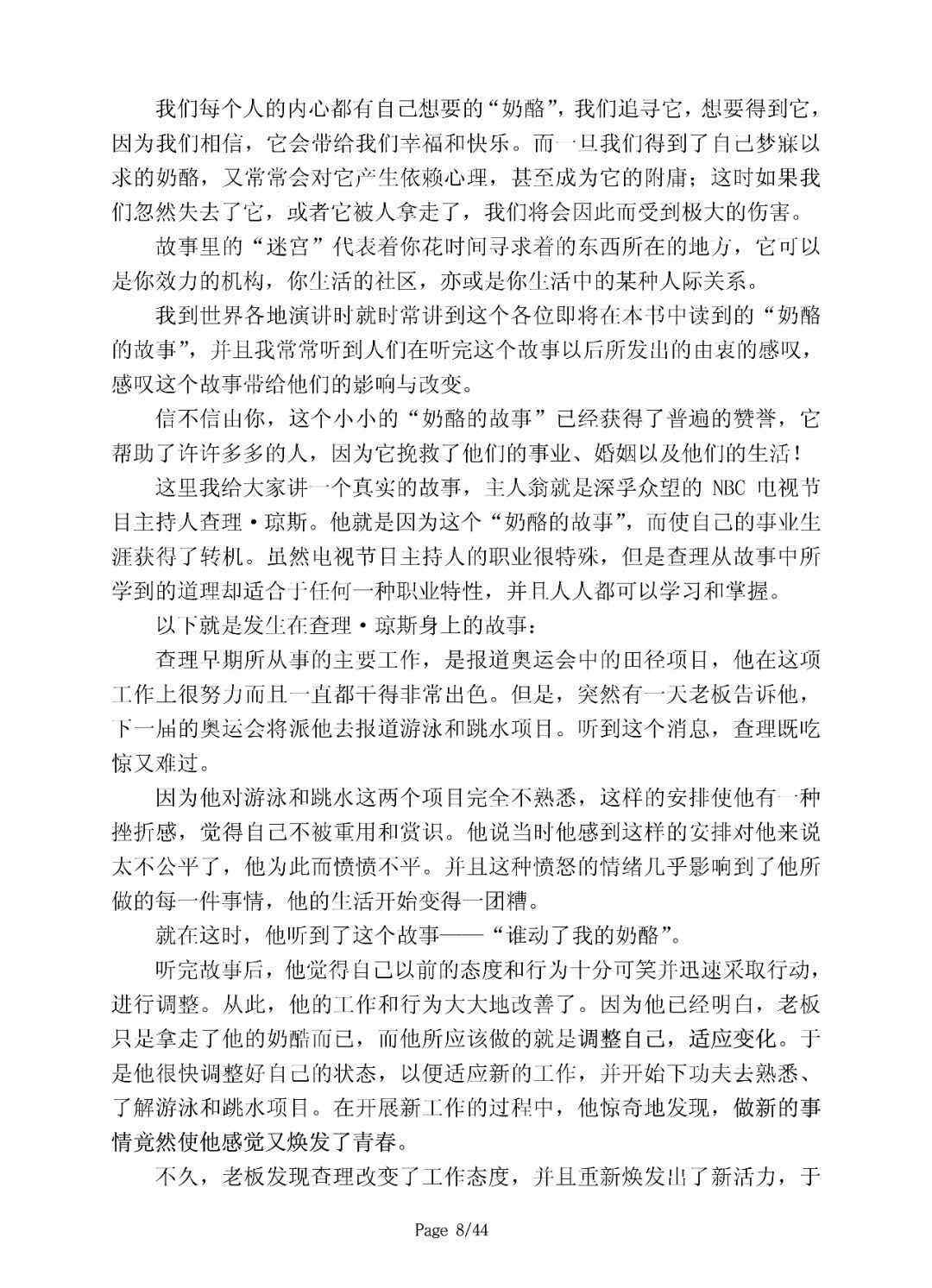 我们每个人的内心都有自己想要的“奶酪”，我们追寻它，想要得到它，因为我们相信，它会带给我们幸福和快乐。而一旦我们得到了自己梦寐以求的奶酪，又常常会对它产生依赖心理，甚至成为它的附庸；这时如果我们忽然失去了它，或者它被人拿走了，我们将会因此而受到极大的伤害。

故事里的“迷宫”代表着你花时间寻求着的东西所在的地方，它可以是你效力的机构，你生活的社区，亦或是你生活中的某种人际关系。

我到世界各地演讲时就时常讲到这个各位即将在本书中读到的“奶酪的故事”，并且我常常听到人们在听完这个故事以后所发出的由衷的感叹，感叹这个故事带给他们的影响与改变。

信不信由你，这个小小的“奶酪的故事”已经获得了普遍的赞誉，它帮助了许许多多的人，因为它挽救了他们的事业、婚姻以及他们的生活！

这里我给大家讲一个真实的故事，主人翁就是深孚众望的 NBC 电视节目主持人查理·琼斯。他就是因为这个“奶酪的故事”，而使自己的事业生涯获得了转机。虽然电视节目主持人的职业很特殊，但是查理从故事中所学到的道理却适合于任何一种职业特性，并且人人都可以学习和掌握。

以下就是发生在查理·琼斯身上的故事：

查理早期所从事的主要工作，是报道奥运会中的田径项目，他在这项工作上很努力而且一直都干得非常出色。但是，突然有一天老板告诉他，下一届的奥运会将派他去报道游泳和跳水项目。听到这个消息，查理既吃惊又难过。

因为他对游泳和跳水这两个项目完全不熟悉，这样的安排使他有一种挫折感，觉得自己不被重用和赏识。他说当时他感到这样的安排对他来说太不公平了，他为此而愤愤不平。并且这种愤怒的情绪几乎影响到了他所做的每一件事情，他的生活开始变得一团糟。

就在这时，他听到了这个故事——“谁动了我的奶酪”。

听完故事后，他觉得自己以前的态度和行为十分可笑并迅速采取行动，进行调整。从此，他的工作和行为大大地改善了。因为他已经明白，老板只是拿走了他的奶酪而已，而他所应该做的就是调整自己，适应变化。于是他很快调整好自己的状态，以便适应新的工作，并开始下功夫去熟悉、了解游泳和跳水项目。在开展新工作的过程中，他惊奇地发现，做新的事情竟然使他感觉又焕发了青春。

不久，老板发现查理改变了工作态度，并且重新焕发出了新活力，于

Page 8/44